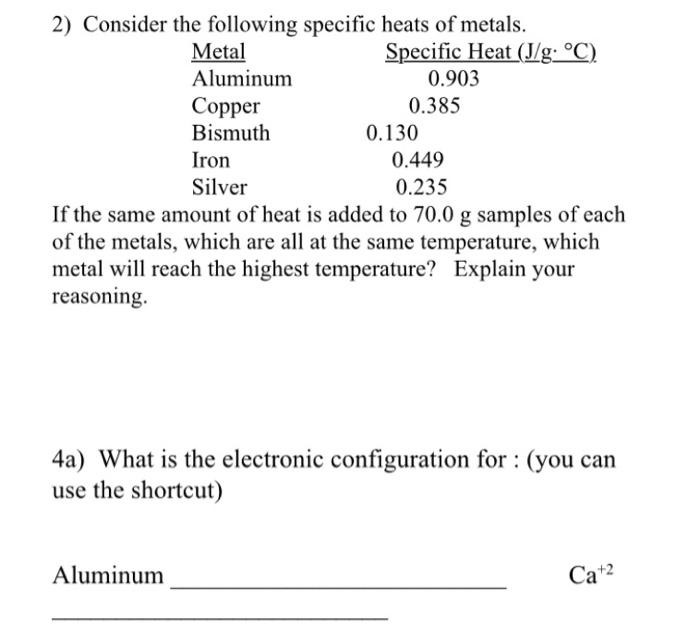 2) Consider the following specific heats of metals.

| Metal | Specific Heat (J/g· °C) |
|---|---|
| Aluminum | 0.903 |
| Copper | 0.385 |
| Bismuth | 0.130 |
| Iron | 0.449 |
| Silver | 0.235 |

If the same amount of heat is added to 70.0 g samples of each of the metals, which are all at the same temperature, which metal will reach the highest temperature? Explain your reasoning.

4a) What is the electronic configuration for : (you can use the shortcut)

Aluminum ____ $Ca^{+2}$

____